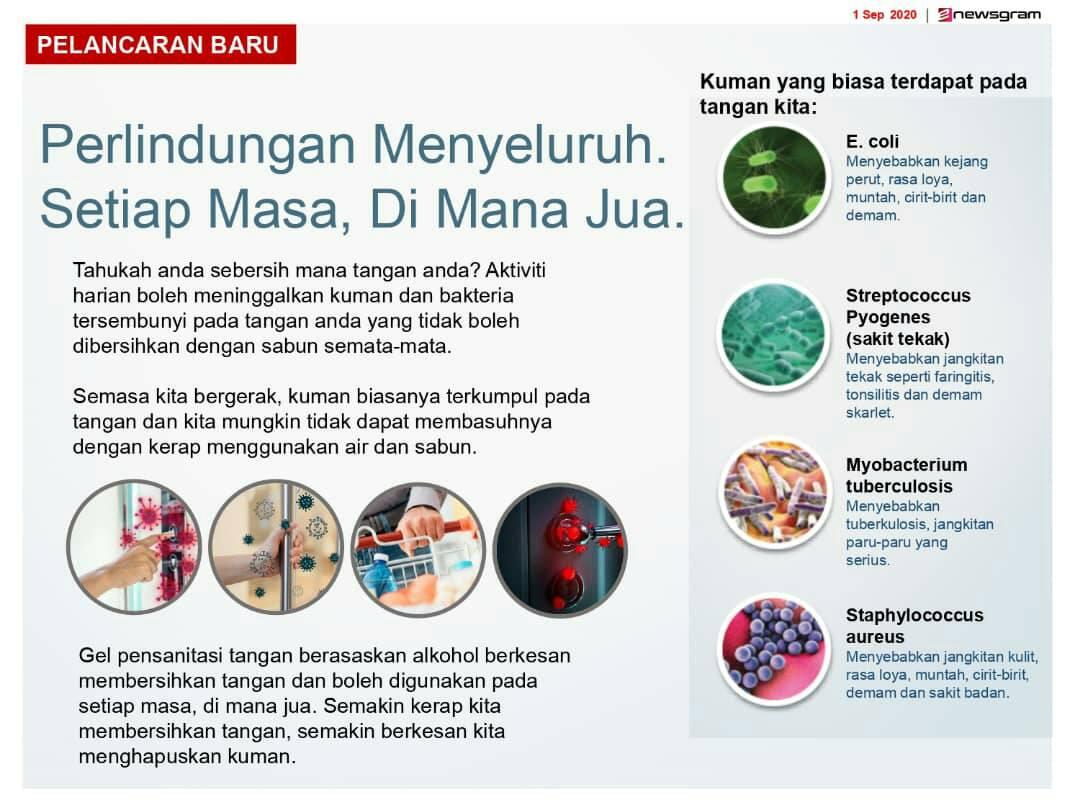 1 Sep 2020 | newsgram

PELANCARAN BARU

Perlindungan Menyeluruh. Setiap Masa, Di Mana Jua.

Tahukah anda sebersih mana tangan anda? Aktiviti harian boleh meninggalkan kuman dan bakteria tersembunyi pada tangan anda yang tidak boleh dibersihkan dengan sabun semata-mata.

Semasa kita bergerak, kuman biasanya terkumpul pada tangan dan kita mungkin tidak dapat membasuhnya dengan kerap menggunakan air dan sabun.

Gel pensanitasi tangan berasaskan alkohol berkesan membersihkan tangan dan boleh digunakan pada setiap masa, di mana jua. Semakin kerap kita membersihkan tangan, semakin berkesan kita menghapuskan kuman.

Kuman yang biasa terdapat pada tangan kita:

E. coli
Menyebabkan kejang perut, rasa loya, muntah, cirit-birit dan demam.

Streptococcus Pyogenes (sakit tekak)
Menyebabkan jangkitan tekak seperti faringitis, tonsilitis dan demam skarlet.

Myobacterium tuberculosis
Menyebabkan tuberkulosis, jangkitan paru-paru yang serius.

Staphylococcus aureus
Menyebabkan jangkitan kulit, rasa loya, muntah, cirit-birit, demam dan sakit badan.